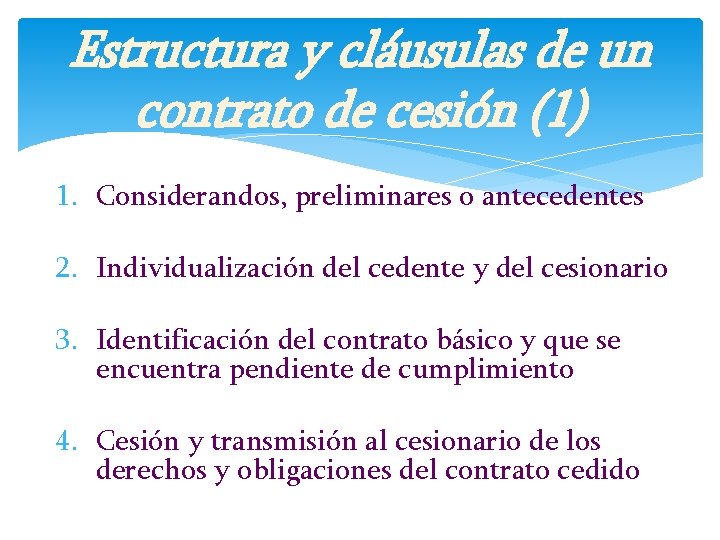 Estructura y cláusulas de un contrato de cesión (1)

1. Considerandos, preliminares o antecedentes

2. Individualización del cedente y del cesionario

3. Identificación del contrato básico y que se encuentra pendiente de cumplimiento

4. Cesión y transmisión al cesionario de los derechos y obligaciones del contrato cedido